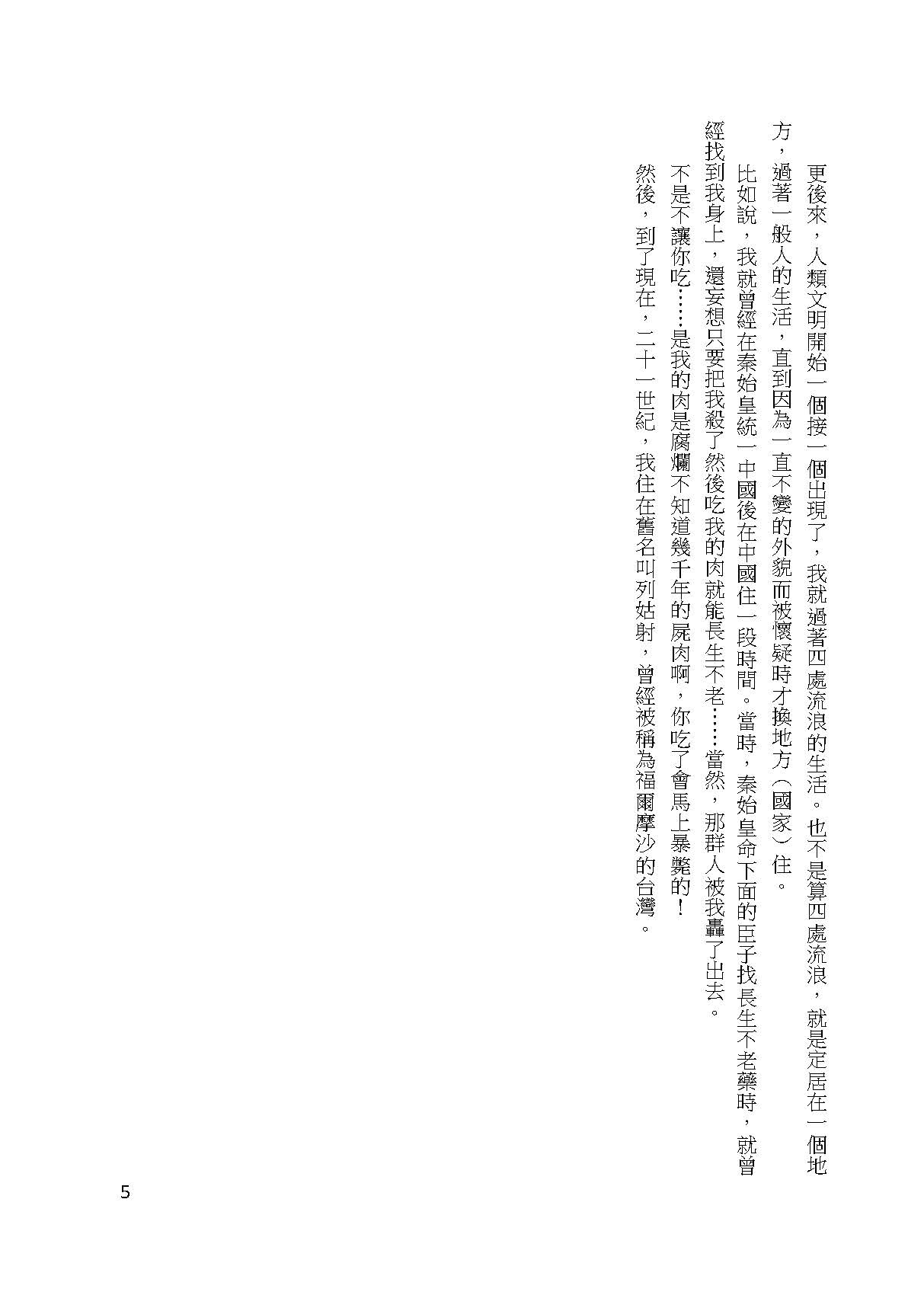 更後來，人類文明開始一個接一個出現了，我就過著四處流浪的生活。也不是算四處流浪，就是定居在一個地方，過著一般人的生活，直到因為一直不變的外貌而被懷疑時才換地方（國家）住。

比如說，我就曾經在秦始皇統一中國後在中國住一段時間。當時，秦始皇命下面的臣子找長生不老藥時，就曾經找到我身上，還妄想只要把我殺了然後吃我的肉就能長生不老……當然，那群人被我轟了出去。

不是不讓你吃……是我的肉是腐爛不知道幾千年的屍肉啊，你吃了會馬上暴斃的！

然後，到了現在，二十一世紀，我住在舊名叫列姑射，曾經被稱為福爾摩沙的台灣。

5